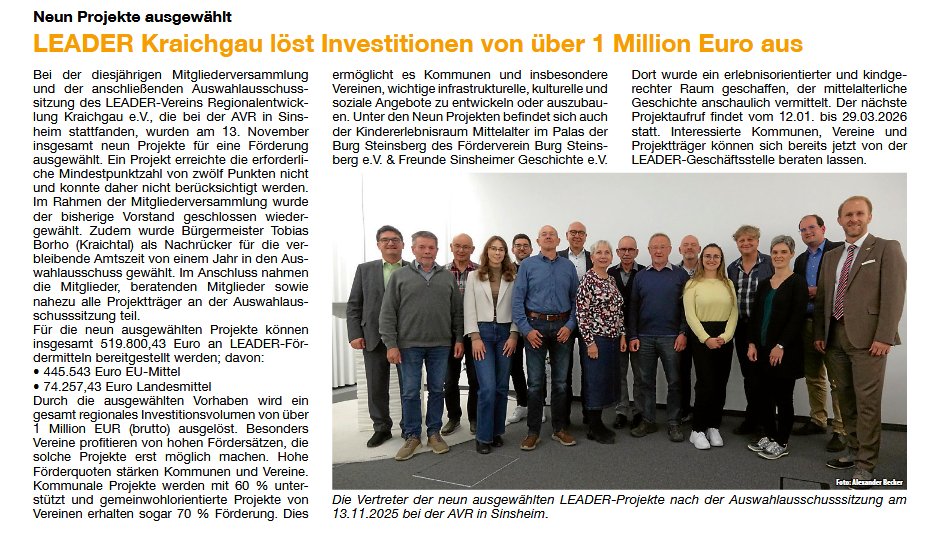 Neun Projekte ausgewählt

LEADER Kraichgau löst Investitionen von über 1 Million Euro aus

Bei der diesjährigen Mitgliederversammlung und der anschließenden Auswahlausschusssitzung des LEADER-Vereins Regionalentwicklung Kraichgau e.V., die bei der AVR in Sinsheim stattfanden, wurden am 13. November insgesamt neun Projekte für eine Förderung ausgewählt. Ein Projekt erreichte die erforderliche Mindestpunktzahl von zwölf Punkten nicht und konnte daher nicht berücksichtigt werden. Im Rahmen der Mitgliederversammlung wurde der bisherige Vorstand geschlossen wiedergewählt. Zudem wurde Bürgermeister Tobias Borho (Kraichtal) als Nachrücker für die verbleibende Amtszeit von einem Jahr in den Auswahlausschuss gewählt. Im Anschluss nahmen die Mitglieder, beratenden Mitglieder sowie nahezu alle Projektträger an der Auswahlausschusssitzung teil.
Für die neun ausgewählten Projekte können insgesamt 519.800,43 Euro an LEADER-Fördermitteln bereitgestellt werden; davon:
• 445.543 Euro EU-Mittel
• 74.257,43 Euro Landesmittel
Durch die ausgewählten Vorhaben wird ein gesamt regionales Investitionsvolumen von über 1 Million EUR (brutto) ausgelöst. Besonders Vereine profitieren von hohen Fördersätzen, die solche Projekte erst möglich machen. Hohe Förderquoten stärken Kommunen und Vereine. Kommunale Projekte werden mit 60 % unterstützt und gemeinwohlorientierte Projekte von Vereinen erhalten sogar 70 % Förderung. Dies ermöglicht es Kommunen und insbesondere Vereinen, wichtige infrastrukturelle, kulturelle und soziale Angebote zu entwickeln oder auszubauen. Unter den Neun Projekten befindet sich auch der Kindererlebnisraum Mittelalter im Palas der Burg Steinsberg des Förderverein Burg Steinsberg e.V. & Freunde Sinsheimer Geschichte e.V.

Dort wurde ein erlebnisorientierter und kindgerechter Raum geschaffen, der mittelalterliche Geschichte anschaulich vermittelt. Der nächste Projektaufruf findet vom 12.01. bis 29.03.2026 statt. Interessierte Kommunen, Vereine und Projektträger können sich bereits jetzt von der LEADER-Geschäftsstelle beraten lassen.

Foto: Alexander Becker

Die Vertreter der neun ausgewählten LEADER-Projekte nach der Auswahlausschusssitzung am 13.11.2025 bei der AVR in Sinsheim.